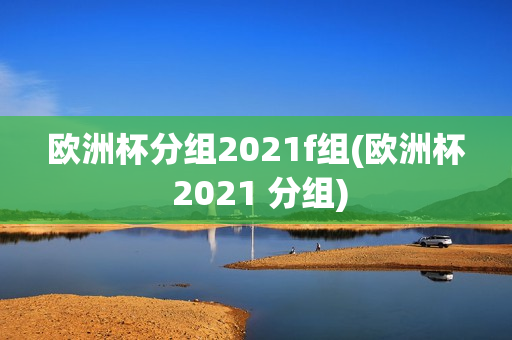 欧洲杯分组2021f组(欧洲杯2021 分组)